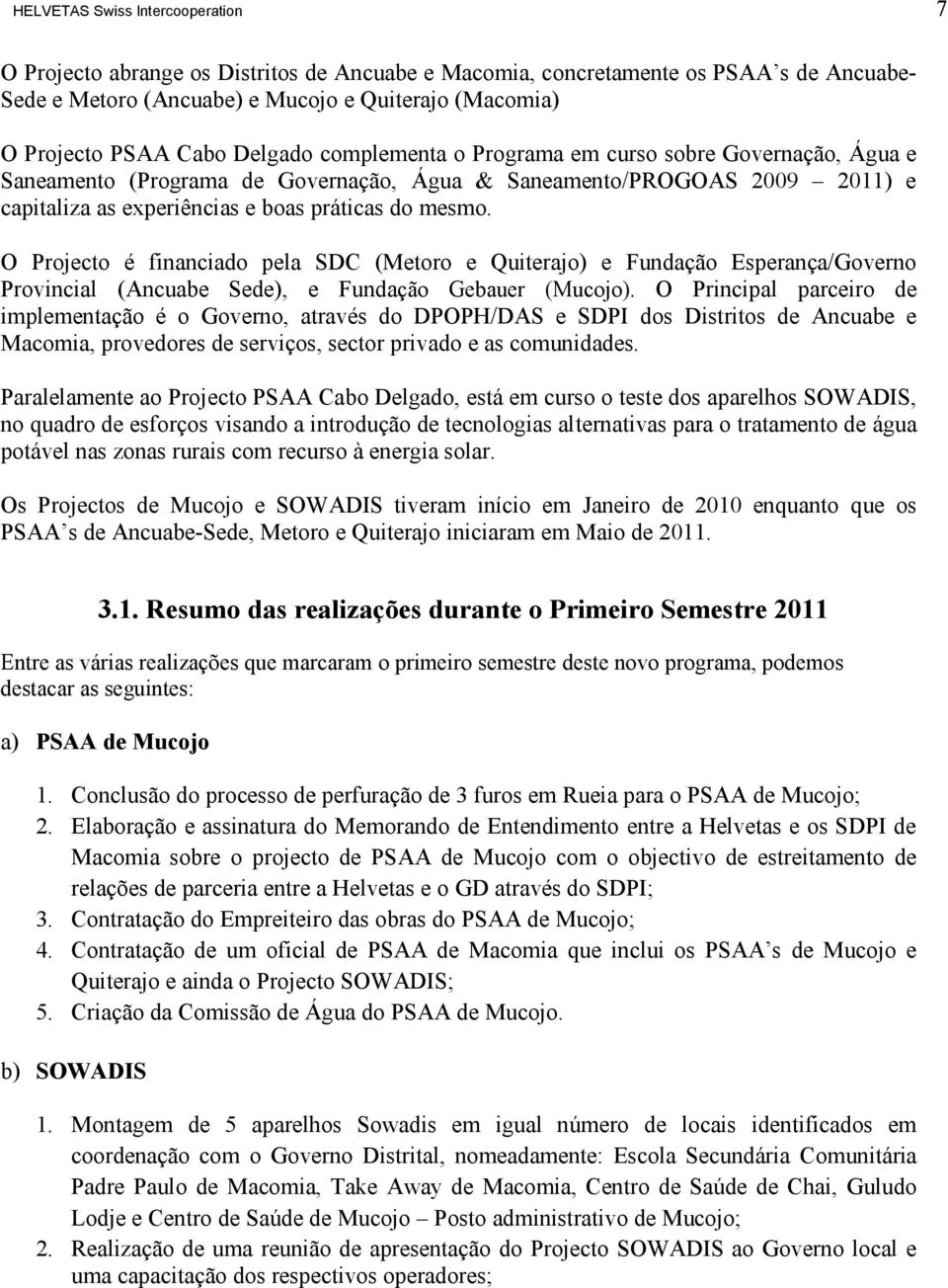 HELVETAS Swiss Intercooperation 7

O Projecto abrange os Distritos de Ancuabe e Macomia, concretamente os PSAA's de Ancuabe-Sede e Metoro (Ancuabe) e Mucojo e Quiterajo (Macomia)

O Projecto PSAA Cabo Delgado complementa o Programa em curso sobre Governação, Água e Saneamento (Programa de Governação, Água & Saneamento/PROGOAS 2009 – 2011) e capitaliza as experiências e boas práticas do mesmo.

O Projecto é financiado pela SDC (Metoro e Quiterajo) e Fundação Esperança/Governo Provincial (Ancuabe Sede), e Fundação Gebauer (Mucojo). O Principal parceiro de implementação é o Governo, através do DPOPH/DAS e SDPI dos Distritos de Ancuabe e Macomia, provedores de serviços, sector privado e as comunidades.

Paralelamente ao Projecto PSAA Cabo Delgado, está em curso o teste dos aparelhos SOWADIS, no quadro de esforços visando a introdução de tecnologias alternativas para o tratamento de água potável nas zonas rurais com recurso à energia solar.

Os Projectos de Mucojo e SOWADIS tiveram início em Janeiro de 2010 enquanto que os PSAA's de Ancuabe-Sede, Metoro e Quiterajo iniciaram em Maio de 2011.

3.1. Resumo das realizações durante o Primeiro Semestre 2011

Entre as várias realizações que marcaram o primeiro semestre deste novo programa, podemos destacar as seguintes:

a) PSAA de Mucojo

1. Conclusão do processo de perfuração de 3 furos em Rueia para o PSAA de Mucojo;
2. Elaboração e assinatura do Memorando de Entendimento entre a Helvetas e os SDPI de Macomia sobre o projecto de PSAA de Mucojo com o objectivo de estreitamento de relações de parceria entre a Helvetas e o GD através do SDPI;
3. Contratação do Empreiteiro das obras do PSAA de Mucojo;
4. Contratação de um oficial de PSAA de Macomia que inclui os PSAA's de Mucojo e Quiterajo e ainda o Projecto SOWADIS;
5. Criação da Comissão de Água do PSAA de Mucojo.

b) SOWADIS

1. Montagem de 5 aparelhos Sowadis em igual número de locais identificados em coordenação com o Governo Distrital, nomeadamente: Escola Secundária Comunitária Padre Paulo de Macomia, Take Away de Macomia, Centro de Saúde de Chai, Guludo Lodje e Centro de Saúde de Mucojo – Posto administrativo de Mucojo;
2. Realização de uma reunião de apresentação do Projecto SOWADIS ao Governo local e uma capacitação dos respectivos operadores;